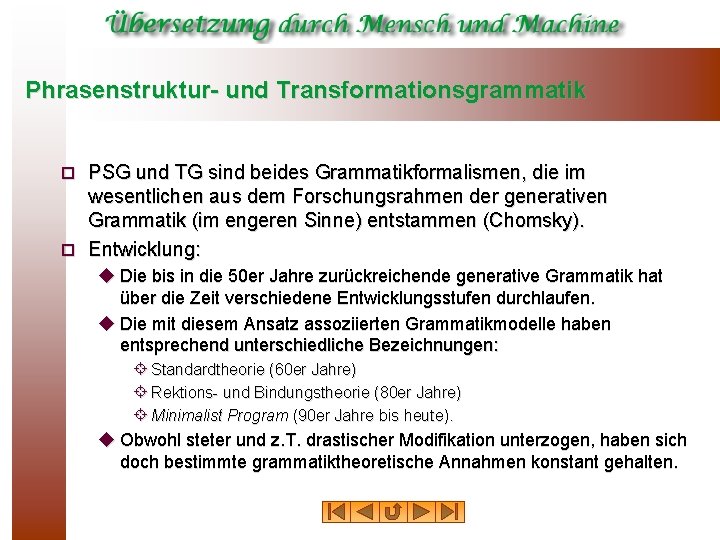 Übersetzung durch Mensch und Machine

Phrasenstruktur- und Transformationsgrammatik

PSG und TG sind beides Grammatikformalismen, die im wesentlichen aus dem Forschungsrahmen der generativen Grammatik (im engeren Sinne) entstammen (Chomsky).

Entwicklung:

Die bis in die 50er Jahre zurückreichende generative Grammatik hat über die Zeit verschiedene Entwicklungsstufen durchlaufen.

Die mit diesem Ansatz assoziierten Grammatikmodelle haben entsprechend unterschiedliche Bezeichnungen:

Standardtheorie (60er Jahre)

Rektions- und Bindungstheorie (80er Jahre)

Minimalist Program (90er Jahre bis heute).

Obwohl steter und z.T. drastischer Modifikation unterzogen, haben sich doch bestimmte grammatiktheoretische Annahmen konstant gehalten.